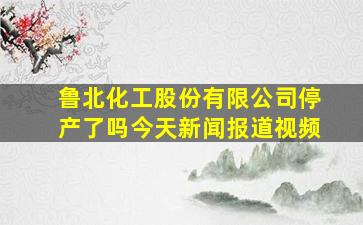 鲁北化工股份有限公司停产了吗今天新闻报道视频